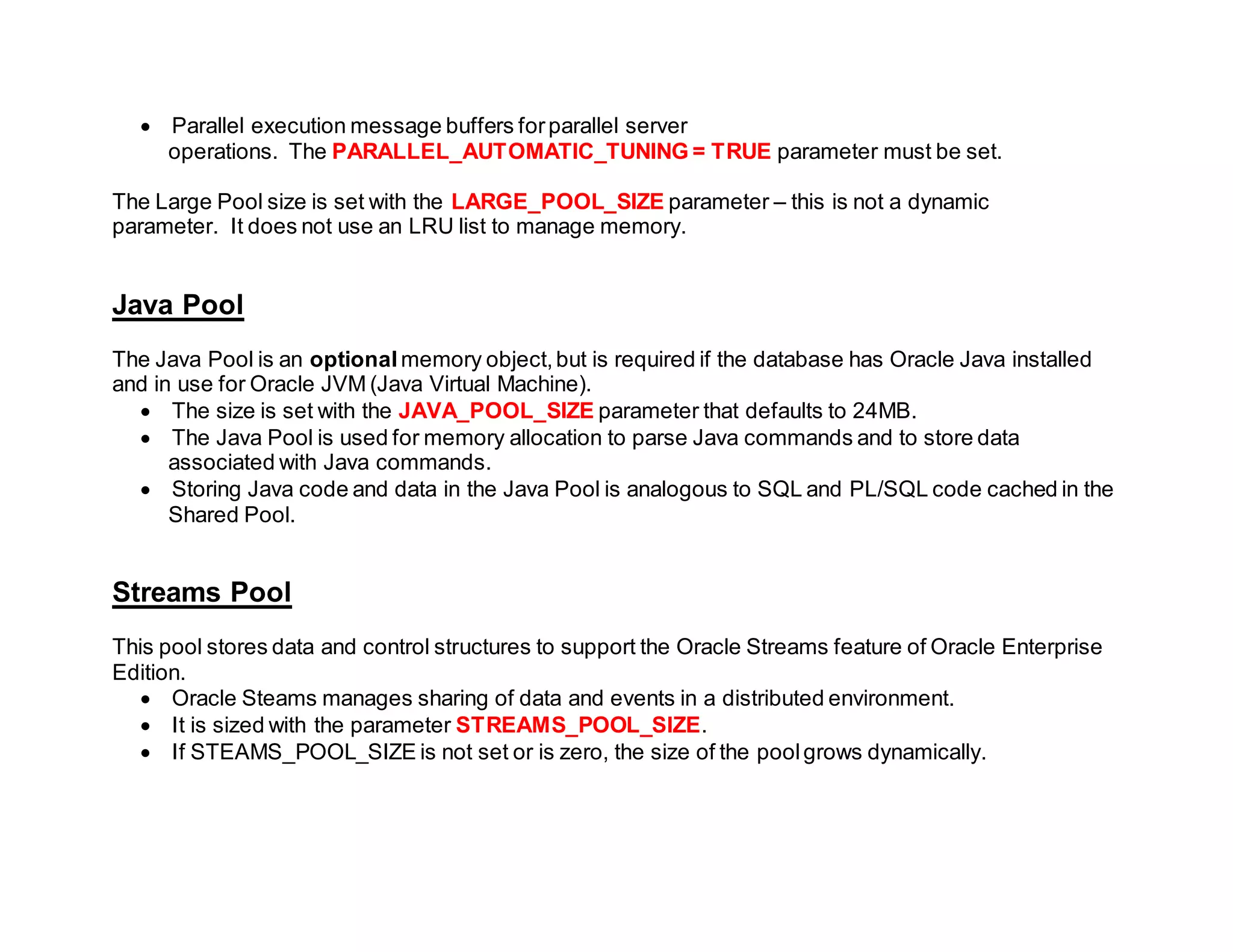 • Parallel execution message buffers for parallel server operations. The PARALLEL_AUTOMATIC_TUNING = TRUE parameter must be set.

The Large Pool size is set with the LARGE_POOL_SIZE parameter – this is not a dynamic parameter. It does not use an LRU list to manage memory.

Java Pool

The Java Pool is an optional memory object, but is required if the database has Oracle Java installed and in use for Oracle JVM (Java Virtual Machine).
• The size is set with the JAVA_POOL_SIZE parameter that defaults to 24MB.
• The Java Pool is used for memory allocation to parse Java commands and to store data associated with Java commands.
• Storing Java code and data in the Java Pool is analogous to SQL and PL/SQL code cached in the Shared Pool.

Streams Pool

This pool stores data and control structures to support the Oracle Streams feature of Oracle Enterprise Edition.
• Oracle Steams manages sharing of data and events in a distributed environment.
• It is sized with the parameter STREAMS_POOL_SIZE.
• If STEAMS_POOL_SIZE is not set or is zero, the size of the pool grows dynamically.